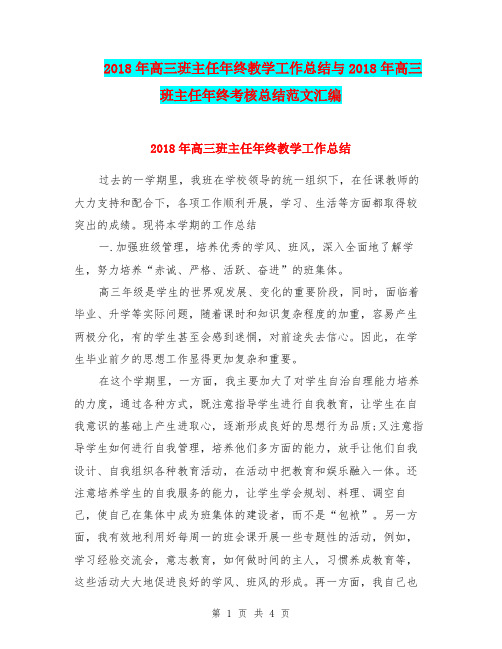 2018年高三班主任年终教学工作总结与2018年高三班主任年终考核总结范文汇编

2018年高三班主任年终教学工作总结

过去的一学期里，我班在学校领导的统一组织下，在任课教师的大力支持和配合下，各项工作顺利开展，学习、生活等方面都取得较突出的成绩。现将本学期的工作总结

一.加强班级管理，培养优秀的学风、班风，深入全面地了解学生，努力培养“赤诚、严格、活跃、奋进”的班集体。

高三年级是学生的世界观发展、变化的重要阶段，同时，面临着毕业、升学等实际问题，随着课时和知识复杂程度的加重，容易产生两极分化，有的学生甚至会感到迷惘，对前途失去信心。因此，在学生毕业前夕的思想工作显得更加复杂和重要。

在这个学期里，一方面，我主要加大了对学生自治自理能力培养的力度，通过各种方式，既注意指导学生进行自我教育，让学生在自我意识的基础上产生进取心，逐渐形成良好的思想行为品质;又注意指导学生如何进行自我管理，培养他们多方面的能力，放手让他们自我设计、自我组织各种教育活动，在活动中把教育和娱乐融入一体。还注意培养学生的自我服务的能力，让学生学会规划、料理、调空自己，使自己在集体中成为班集体的建设者，而不是“包袱”。另一方面，我有效地利用好每周一的班会课开展一些专题性的活动，例如，学习经验交流会，意志教育，如何做时间的主人，习惯养成教育等，这些活动大大地促进良好的学风、班风的形成。再一方面，我自己也

第 1 页 共 4 页